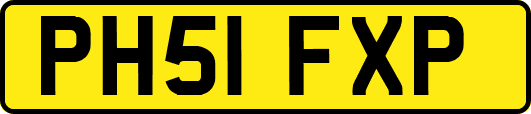 PH51 FXP